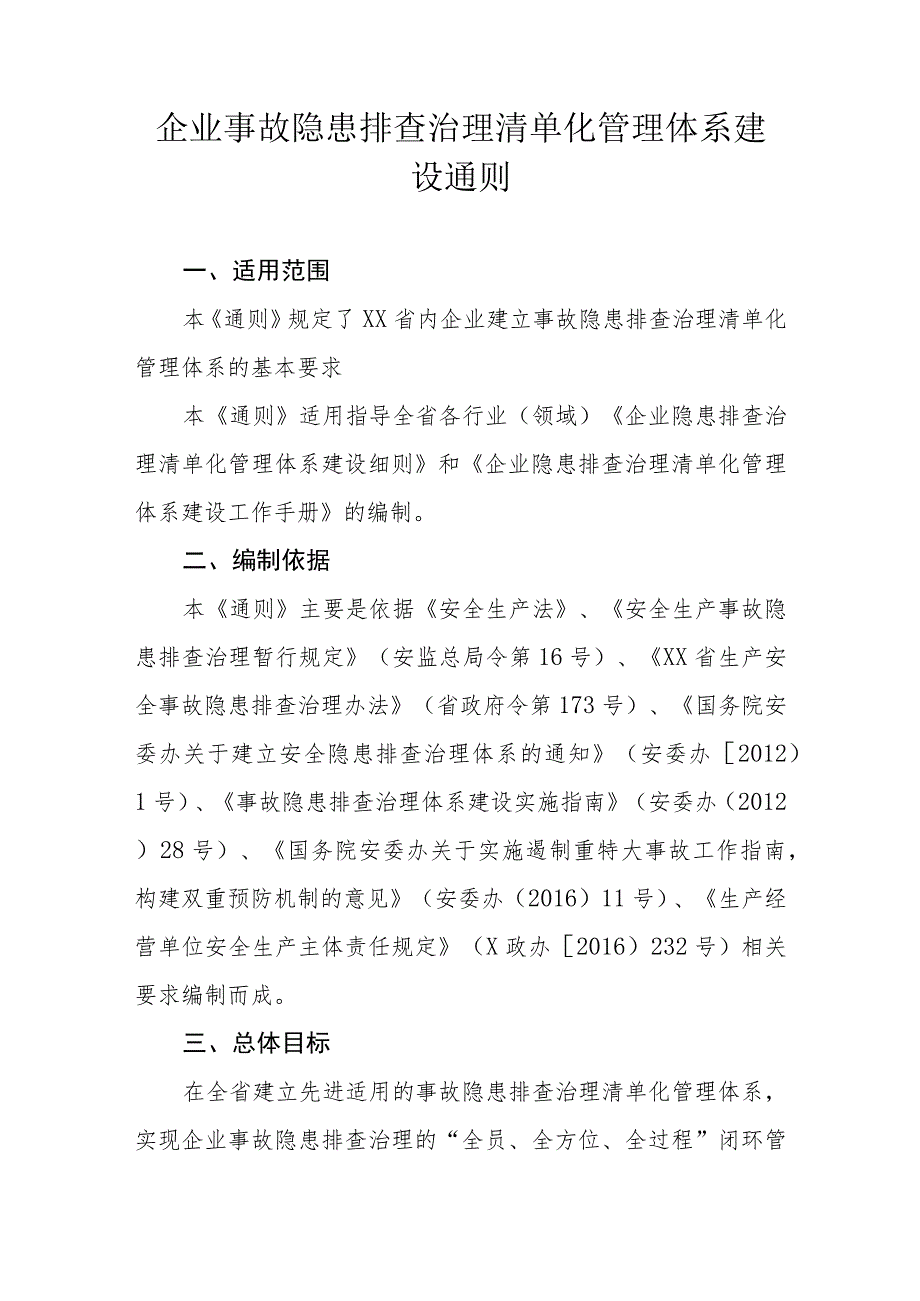 企业事故隐患排查治理清单化管理体系建设通则

一、适用范围

本《通则》规定了XX省内企业建立事故隐患排查治理清单化管理体系的基本要求

本《通则》适用指导全省各行业（领域）《企业隐患排查治理清单化管理体系建设细则》和《企业隐患排查治理清单化管理体系建设工作手册》的编制。

二、编制依据

本《通则》主要是依据《安全生产法》、《安全生产事故隐患排查治理暂行规定》（安监总局令第16号）、《XX省生产安全事故隐患排查治理办法》（省政府令第173号）、《国务院安委办关于建立安全隐患排查治理体系的通知》（安委办［2012）1号）、《事故隐患排查治理体系建设实施指南》（安委办（2012）28号）、《国务院安委办关于实施遏制重特大事故工作指南，构建双重预防机制的意见》（安委办（2016）11号）、《生产经营单位安全生产主体责任规定》（X政办［2016）232号）相关要求编制而成。

三、总体目标

在全省建立先进适用的事故隐患排查治理清单化管理体系，实现企业事故隐患排查治理的“全员、全方位、全过程”闭环管